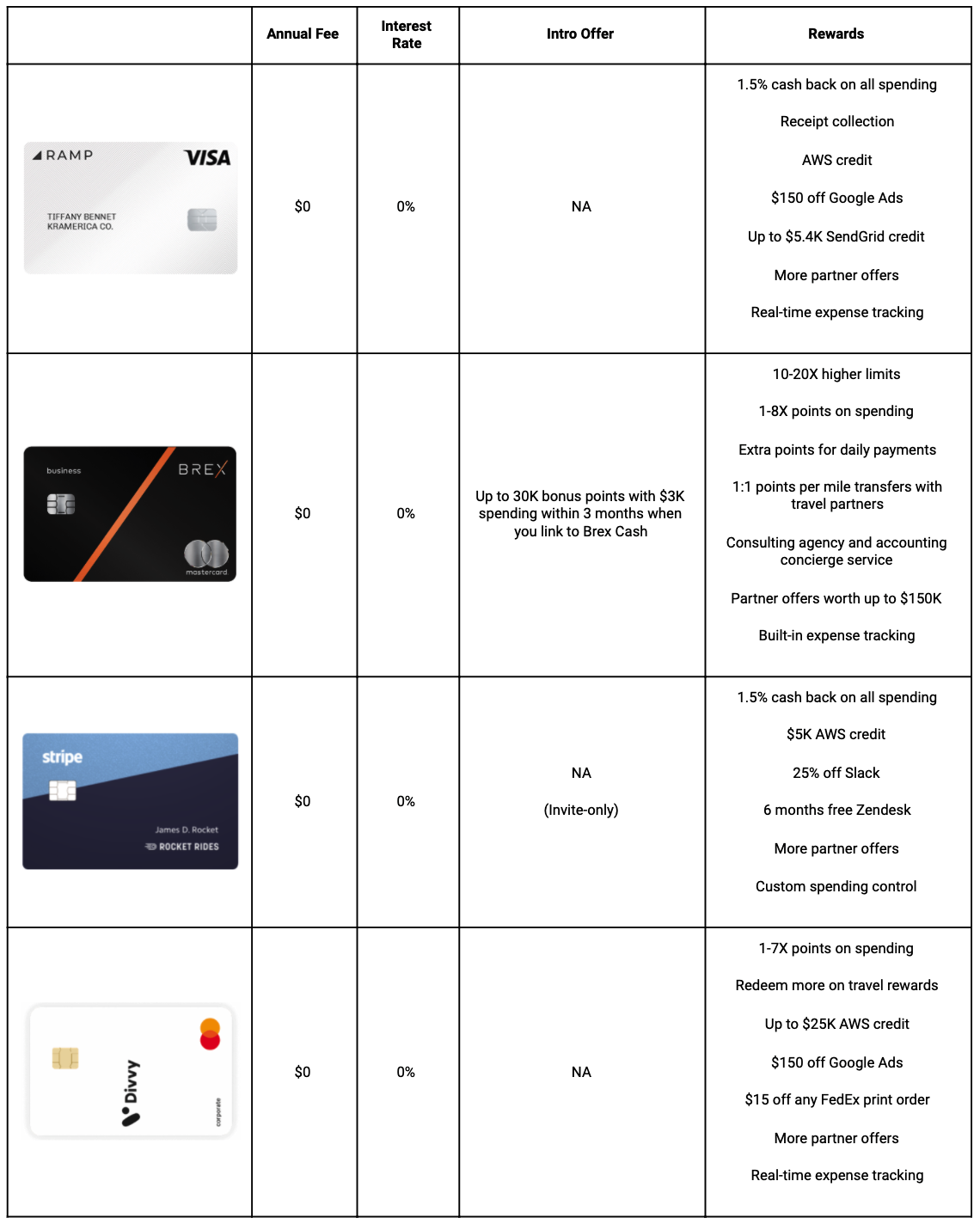 | | Annual Fee | Interest Rate | Intro Offer | Rewards |
|---|---|---|---|---|
| RAMP VISA TIFFANY BENNET KRAMERICA CO. | \$0 | 0% | NA | 1.5% cash back on all spending<br>Receipt collection<br>AWS credit<br>\$150 off Google Ads<br>Up to \$5.4K SendGrid credit<br>More partner offers<br>Real-time expense tracking |
| business BREX mastercard | \$0 | 0% | Up to 30K bonus points with \$3K spending within 3 months when you link to Brex Cash | 10-20X higher limits<br>1-8X points on spending<br>Extra points for daily payments<br>1:1 points per mile transfers with travel partners<br>Consulting agency and accounting concierge service<br>Partner offers worth up to \$150K<br>Built-in expense tracking |
| stripe James D. Rocket ROCKET RIDES | \$0 | 0% | NA<br>(Invite-only) | 1.5% cash back on all spending<br>\$5K AWS credit<br>25% off Slack<br>6 months free Zendesk<br>More partner offers<br>Custom spending control |
| Divvy corporate | \$0 | 0% | NA | 1-7X points on spending<br>Redeem more on travel rewards<br>Up to \$25K AWS credit<br>\$150 off Google Ads<br>\$15 off any FedEx print order<br>More partner offers<br>Real-time expense tracking |